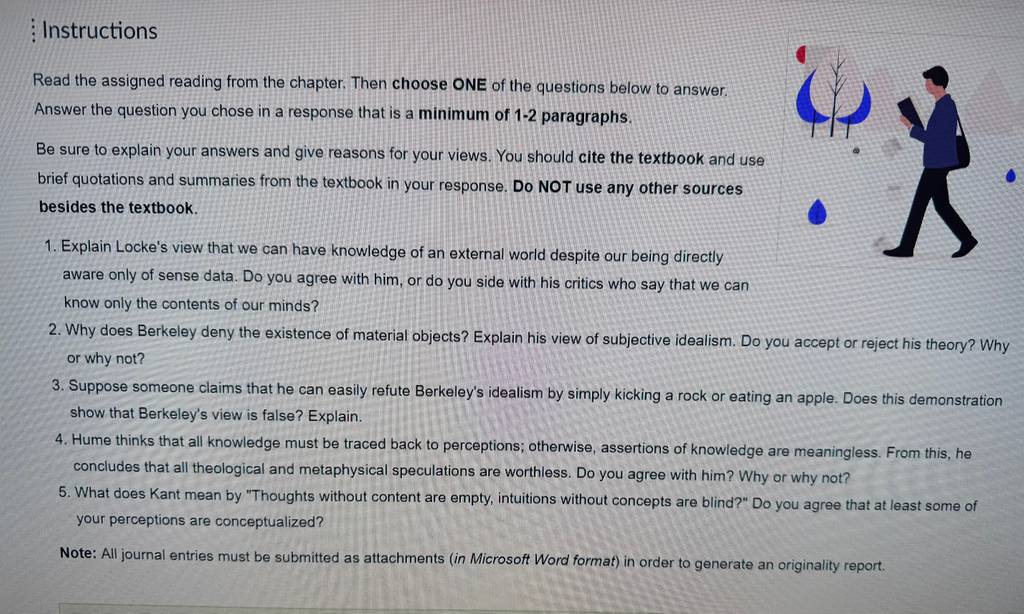 Instructions

Read the assigned reading from the chapter. Then choose ONE of the questions below to answer. Answer the question you chose in a response that is a minimum of 1-2 paragraphs.

Be sure to explain your answers and give reasons for your views. You should cite the textbook and use brief quotations and summaries from the textbook in your response. Do NOT use any other sources besides the textbook.

1. Explain Locke's view that we can have knowledge of an external world despite our being directly aware only of sense data. Do you agree with him, or do you side with his critics who say that we can know only the contents of our minds?
2. Why does Berkeley deny the existence of material objects? Explain his view of subjective idealism. Do you accept or reject his theory? Why or why not?
3. Suppose someone claims that he can easily refute Berkeley's idealism by simply kicking a rock or eating an apple. Does this demonstration show that Berkeley's view is false? Explain.
4. Hume thinks that all knowledge must be traced back to perceptions; otherwise, assertions of knowledge are meaningless. From this, he concludes that all theological and metaphysical speculations are worthless. Do you agree with him? Why or why not?
5. What does Kant mean by "Thoughts without content are empty, intuitions without concepts are blind?" Do you agree that at least some of your perceptions are conceptualized?

Note: All journal entries must be submitted as attachments (in Microsoft Word format) in order to generate an originality report.